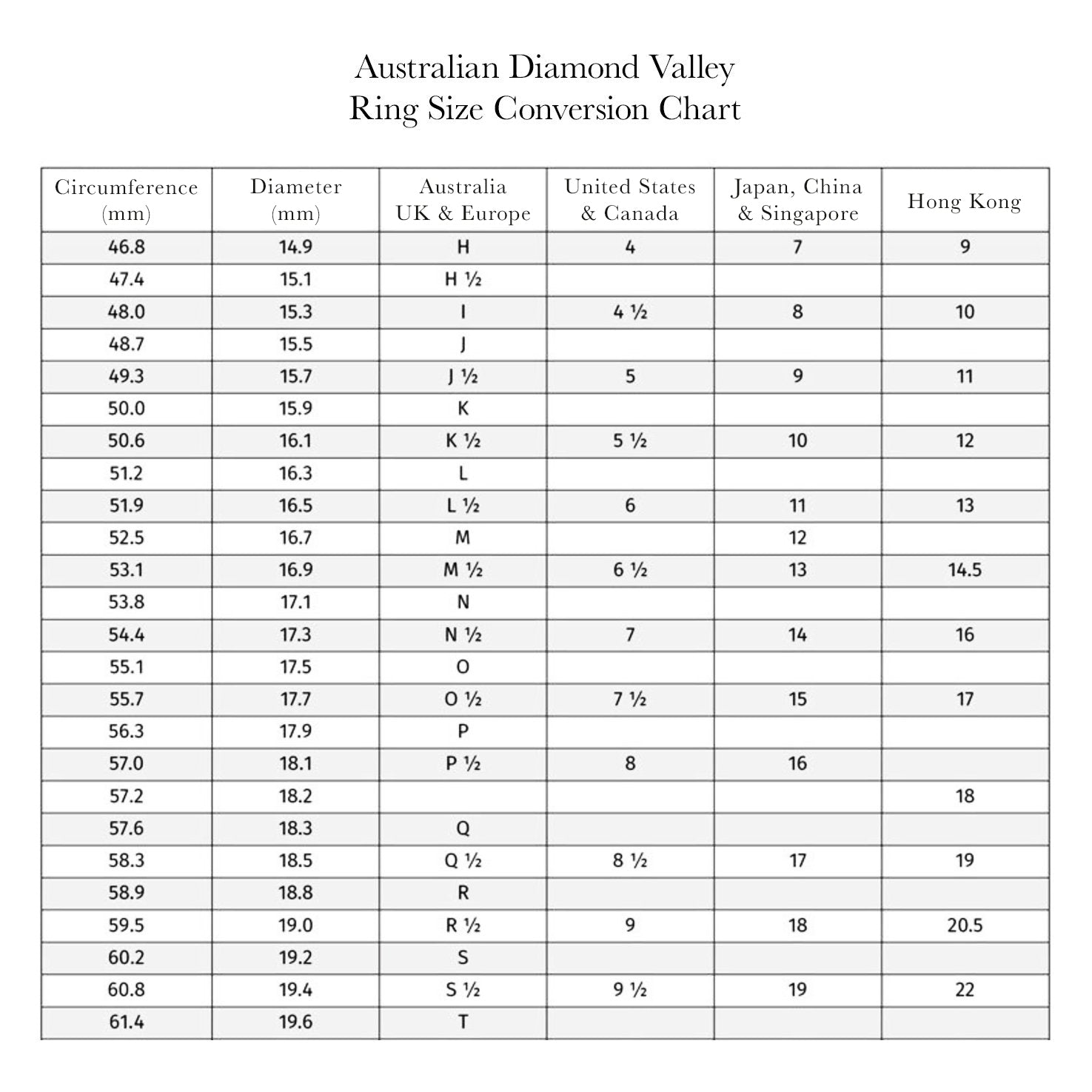 Australian Diamond Valley
Ring Size Conversion Chart

| Circumference (mm) | Diameter (mm) | Australia UK & Europe | United States & Canada | Japan, China & Singapore | Hong Kong |
|---|---|---|---|---|---|
| 46.8 | 14.9 | H | 4 | 7 | 9 |
| 47.4 | 15.1 | H ½ | | | |
| 48.0 | 15.3 | I | 4 ½ | 8 | 10 |
| 48.7 | 15.5 | J | | | |
| 49.3 | 15.7 | J ½ | 5 | 9 | 11 |
| 50.0 | 15.9 | K | | | |
| 50.6 | 16.1 | K ½ | 5 ½ | 10 | 12 |
| 51.2 | 16.3 | L | | | |
| 51.9 | 16.5 | L ½ | 6 | 11 | 13 |
| 52.5 | 16.7 | M | | 12 | |
| 53.1 | 16.9 | M ½ | 6 ½ | 13 | 14.5 |
| 53.8 | 17.1 | N | | | |
| 54.4 | 17.3 | N ½ | 7 | 14 | 16 |
| 55.1 | 17.5 | O | | | |
| 55.7 | 17.7 | O ½ | 7 ½ | 15 | 17 |
| 56.3 | 17.9 | P | | | |
| 57.0 | 18.1 | P ½ | 8 | 16 | |
| 57.2 | 18.2 | | | | 18 |
| 57.6 | 18.3 | Q | | | |
| 58.3 | 18.5 | Q ½ | 8 ½ | 17 | 19 |
| 58.9 | 18.8 | R | | | |
| 59.5 | 19.0 | R ½ | 9 | 18 | 20.5 |
| 60.2 | 19.2 | S | | | |
| 60.8 | 19.4 | S ½ | 9 ½ | 19 | 22 |
| 61.4 | 19.6 | T | | | |